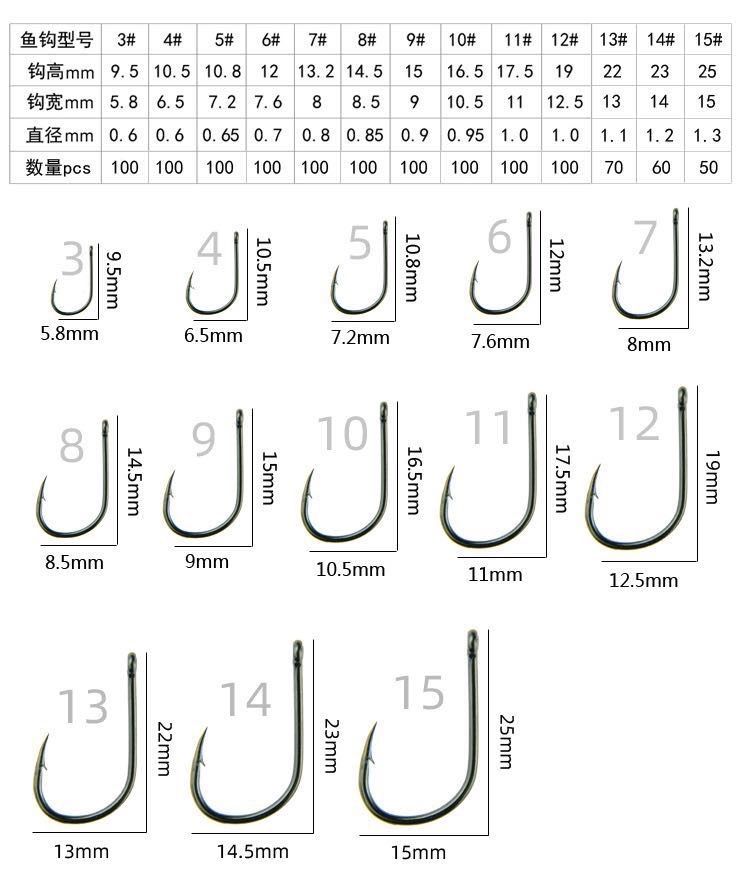 | 鱼钩型号 | 3# | 4# | 5# | 6# | 7# | 8# | 9# | 10# | 11# | 12# | 13# | 14# | 15# |
|---|---|---|---|---|---|---|---|---|---|---|---|---|---|
| 钩高mm | 9.5 | 10.5 | 10.8 | 12 | 13.2 | 14.5 | 15 | 16.5 | 17.5 | 19 | 22 | 23 | 25 |
| 钩宽mm | 5.8 | 6.5 | 7.2 | 7.6 | 8 | 8.5 | 9 | 10.5 | 11 | 12.5 | 13 | 14 | 15 |
| 直径mm | 0.6 | 0.6 | 0.65 | 0.7 | 0.8 | 0.85 | 0.9 | 0.95 | 1.0 | 1.0 | 1.1 | 1.2 | 1.3 |
| 数量pcs | 100 | 100 | 100 | 100 | 100 | 100 | 100 | 100 | 100 | 100 | 70 | 60 | 50 |

3 9.5mm 5.8mm
4 10.5mm 6.5mm
5 10.8mm 7.2mm
6 12mm 7.6mm
7 13.2mm 8mm
8 14.5mm 8.5mm
9 15mm 9mm
10 16.5mm 10.5mm
11 17.5mm 11mm
12 19mm 12.5mm
13 22mm 13mm
14 23mm 14.5mm
15 25mm 15mm